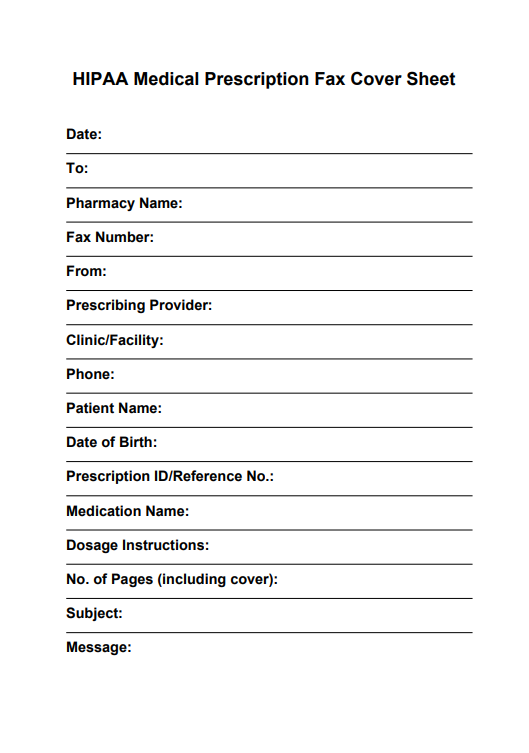 HIPAA Medical Prescription Fax Cover Sheet

Date:

To:

Pharmacy Name:

Fax Number:

From:

Prescribing Provider:

Clinic/Facility:

Phone:

Patient Name:

Date of Birth:

Prescription ID/Reference No.:

Medication Name:

Dosage Instructions:

No. of Pages (including cover):

Subject:

Message: